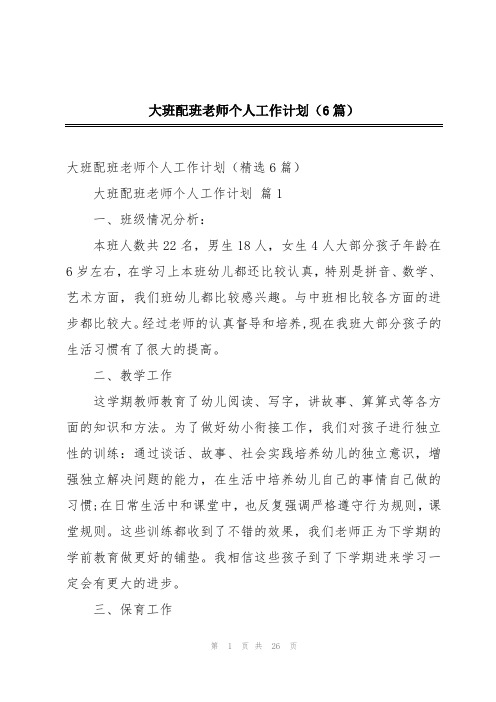 大班配班老师个人工作计划（6篇）

大班配班老师个人工作计划（精选6篇）

大班配班老师个人工作计划 篇1

一、班级情况分析：

本班人数共22名，男生18人，女生4人大部分孩子年龄在6岁左右，在学习上本班幼儿都还比较认真，特别是拼音、数学、艺术方面，我们班幼儿都比较感兴趣。与中班相比较各方面的进步都比较大。经过老师的认真督导和培养，现在我班大部分孩子的生活习惯有了很大的提高。

二、教学工作

这学期教师教育了幼儿阅读、写字，讲故事、算算式等各方面的知识和方法。为了做好幼小衔接工作，我们对孩子进行独立性的训练：通过谈话、故事、社会实践培养幼儿的独立意识，增强独立解决问题的能力，在生活中培养幼儿自己的事情自己做的习惯;在日常生活中和课堂中，也反复强调严格遵守行为规则，课堂规则。这些训练都收到了不错的效果，我们老师正为下学期的学前教育做更好的铺垫。我相信这些孩子到了下学期进来学习一定会有更大的进步。

三、保育工作

第 1 页 共 26 页